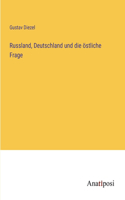 Gustav Diezel

Russland, Deutschland und die östliche Frage

Anatiposi